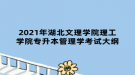 2021年湖北文理学院理工学院专升本管理学考试大纲